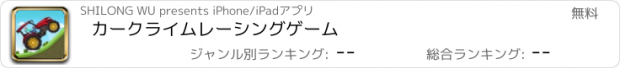 SHILONG WU presents iPhone/iPadアプリ

無料

カークライムレーシングゲーム

ジャンル別ランキング: --

総合ランキング: --